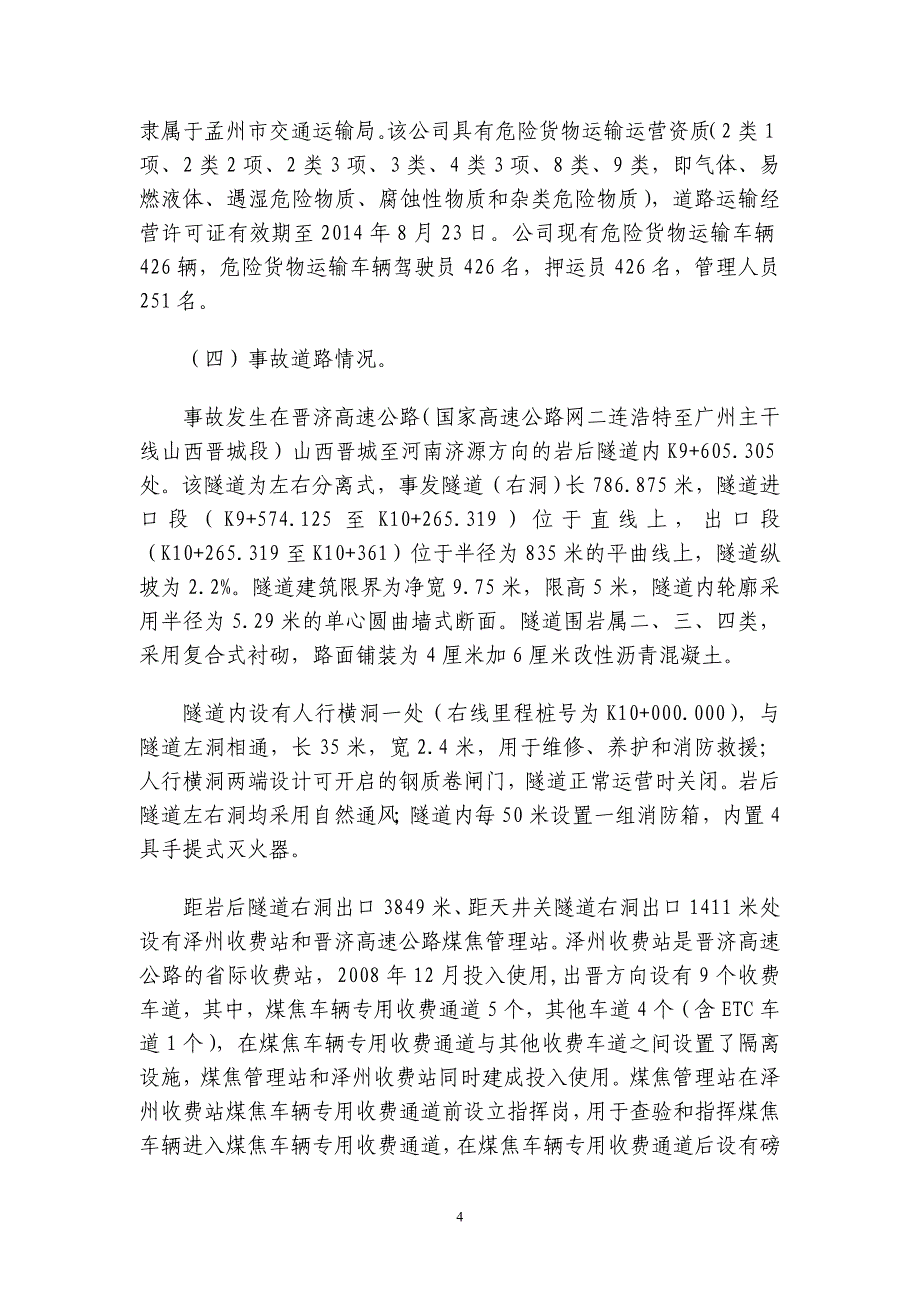 隶属于孟州市交通运输局。该公司具有危险货物运输运营资质(2类1项、2类2项、2类3项、3类、4类3项、8类、9类，即气体、易燃液体、遇湿危险物质、腐蚀性物质和杂类危险物质），道路运输经营许可证有效期至2014年8月23日。公司现有危险货物运输车辆426辆，危险货物运输车辆驾驶员426名，押运员426名，管理人员251名。

（四）事故道路情况。

事故发生在晋济高速公路(国家高速公路网二连浩特至广州主干线山西晋城段）山西晋城至河南济源方向的岩后隧道内K9+605.305处。该隧道为左右分离式，事发隧道（右洞）长786.875米，隧道进口段（K9+574.125至K10+265.319）位于直线上，出口段（K10+265.319至K10+361）位于半径为835米的平曲线上，隧道纵坡为2.2%。隧道建筑限界为净宽9.75米，限高5米，隧道内轮廓采用半径为5.29米的单心圆曲墙式断面。隧道围岩属二、三、四类，采用复合式衬砌，路面铺装为4厘米加6厘米改性沥青混凝土。

隧道内设有人行横洞一处（右线里程桩号为K10+000.000)，与隧道左洞相通，长35米，宽2.4米，用于维修、养护和消防救援；人行横洞两端设计可开启的钢质卷闸门，隧道正常运营时关闭。岩后隧道左右洞均采用自然通风;隧道内每50米设置一组消防箱，内置4具手提式灭火器。

距岩后隧道右洞出口3849米、距天井关隧道右洞出口1411米处设有泽州收费站和晋济高速公路煤焦管理站。泽州收费站是晋济高速公路的省际收费站，2008年12月投入使用，出晋方向设有9个收费车道，其中，煤焦车辆专用收费通道5个，其他车道4个（含ETC车道1个），在煤焦车辆专用收费通道与其他收费车道之间设置了隔离设施，煤焦管理站和泽州收费站同时建成投入使用。煤焦管理站在泽州收费站煤焦车辆专用收费通道前设立指挥岗，用于查验和指挥煤焦车辆进入煤焦车辆专用收费通道，在煤焦车辆专用收费通道后设有磅

4